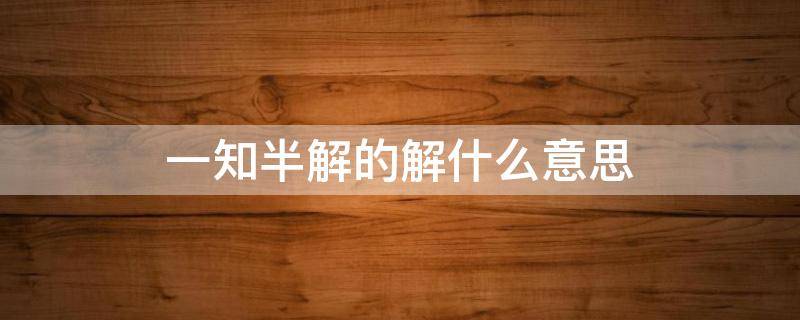 一知半解的解什么意思